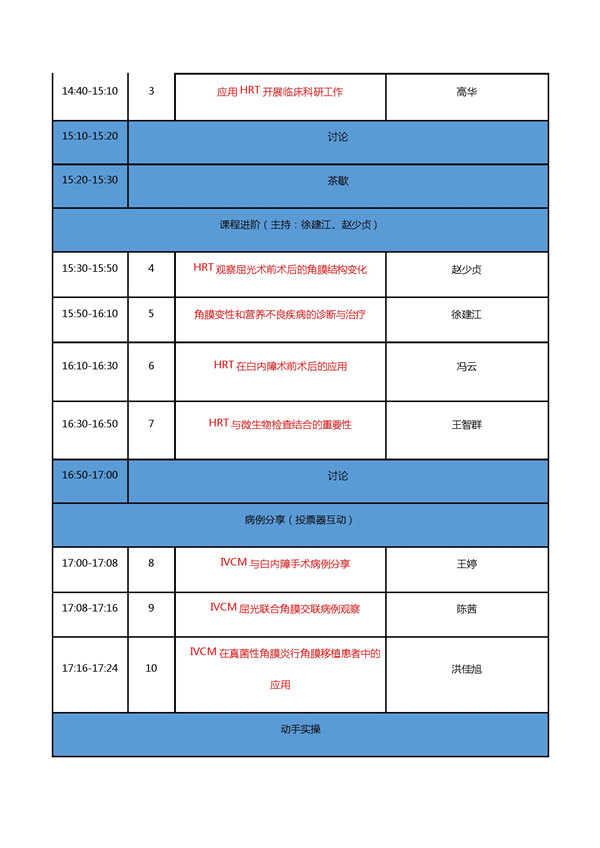 | 14:40-15:10 | 3 | 应用 HRT 开展临床科研工作 | 高华 |
|---|---|---|---|
| 15:10-15:20 | 讨论 | | |
| 15:20-15:30 | 茶歇 | | |
| 课程进阶（主持：徐建江、赵少贞） | | | |
| 15:30-15:50 | 4 | HRT 观察屈光术前术后的角膜结构变化 | 赵少贞 |
| 15:50-16:10 | 5 | 角膜变性和营养不良疾病的诊断与治疗 | 徐建江 |
| 16:10-16:30 | 6 | HRT 在白内障术前术后的应用 | 冯云 |
| 16:30-16:50 | 7 | HRT 与微生物检查结合的重要性 | 王智群 |
| 16:50-17:00 | 讨论 | | |
| 病例分享（投票器互动） | | | |
| 17:00-17:08 | 8 | IVCM 与白内障手术病例分享 | 王婷 |
| 17:08-17:16 | 9 | IVCM 屈光联合角膜交联病例观察 | 陈茜 |
| 17:16-17:24 | 10 | IVCM 在真菌性角膜炎行角膜移植患者中的应用 | 洪佳旭 |
| 动手实操 | | | |